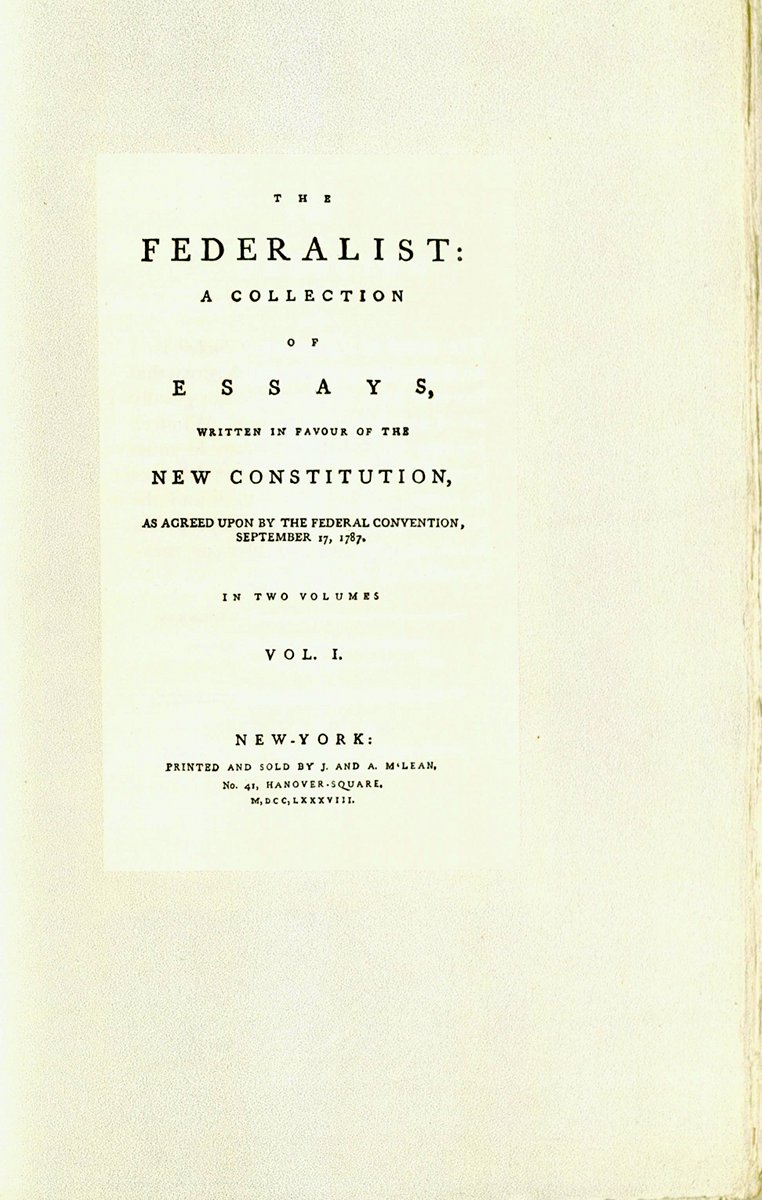 THE

FEDERALIST:

A COLLECTION

OF

ESSAYS,

WRITTEN IN FAVOUR OF THE

NEW CONSTITUTION,

AS AGREED UPON BY THE FEDERAL CONVENTION, SEPTEMBER 17, 1787.

IN TWO VOLUMES

VOL. I.

NEW-YORK:

PRINTED AND SOLD BY J. AND A. M'LEAN, No. 41, HANOVER-SQUARE. M,DCC,LXXXVIII.